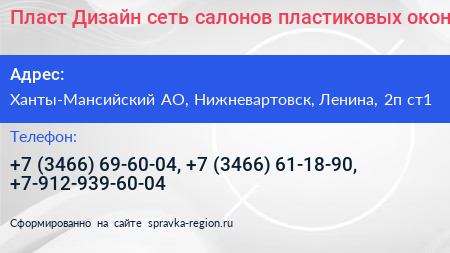 Пласт Дизайн сеть салонов пластиковых окон

Адрес:

Ханты-Мансийский АО, Нижневартовск, Ленина, 2п ст1

Телефон:

+7 (3466) 69-60-04, +7 (3466) 61-18-90, +7-912-939-60-04

Сформированно на сайте spravka-region.ru